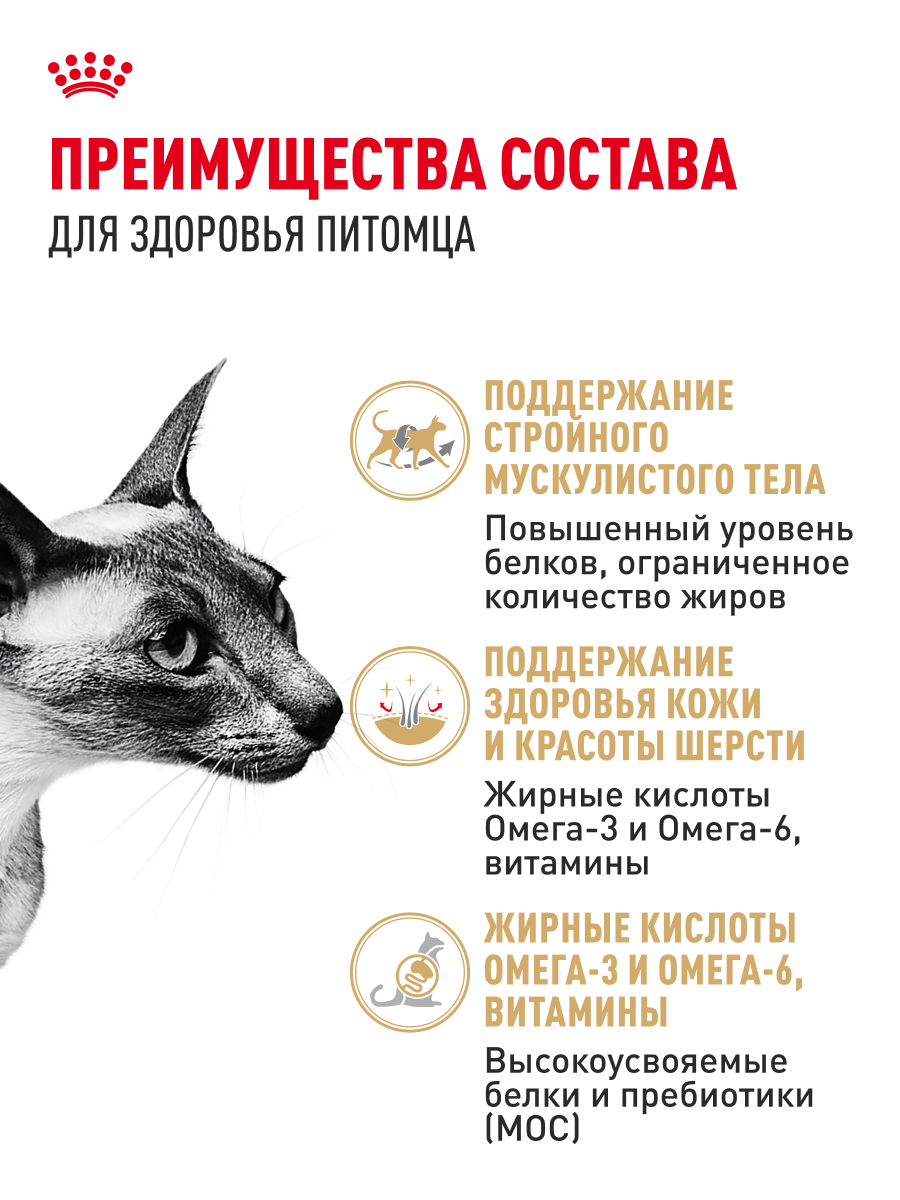 ПРЕИМУЩЕСТВА СОСТАВА
ДЛЯ ЗДОРОВЬЯ ПИТОМЦА

ПОДДЕРЖАНИЕ СТРОЙНОГО МУСКУЛИСТОГО ТЕЛА
Повышенный уровень белков, ограниченное количество жиров

ПОДДЕРЖАНИЕ ЗДОРОВЬЯ КОЖИ И КРАСОТЫ ШЕРСТИ
Жирные кислоты Омега-3 и Омега-6, витамины

ЖИРНЫЕ КИСЛОТЫ ОМЕГА-3 И ОМЕГА-6, ВИТАМИНЫ
Высокоусвояемые белки и пребиотики (МОС)